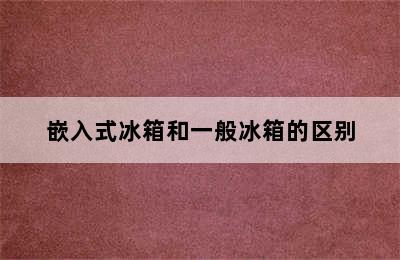 嵌入式冰箱和一般冰箱的区别